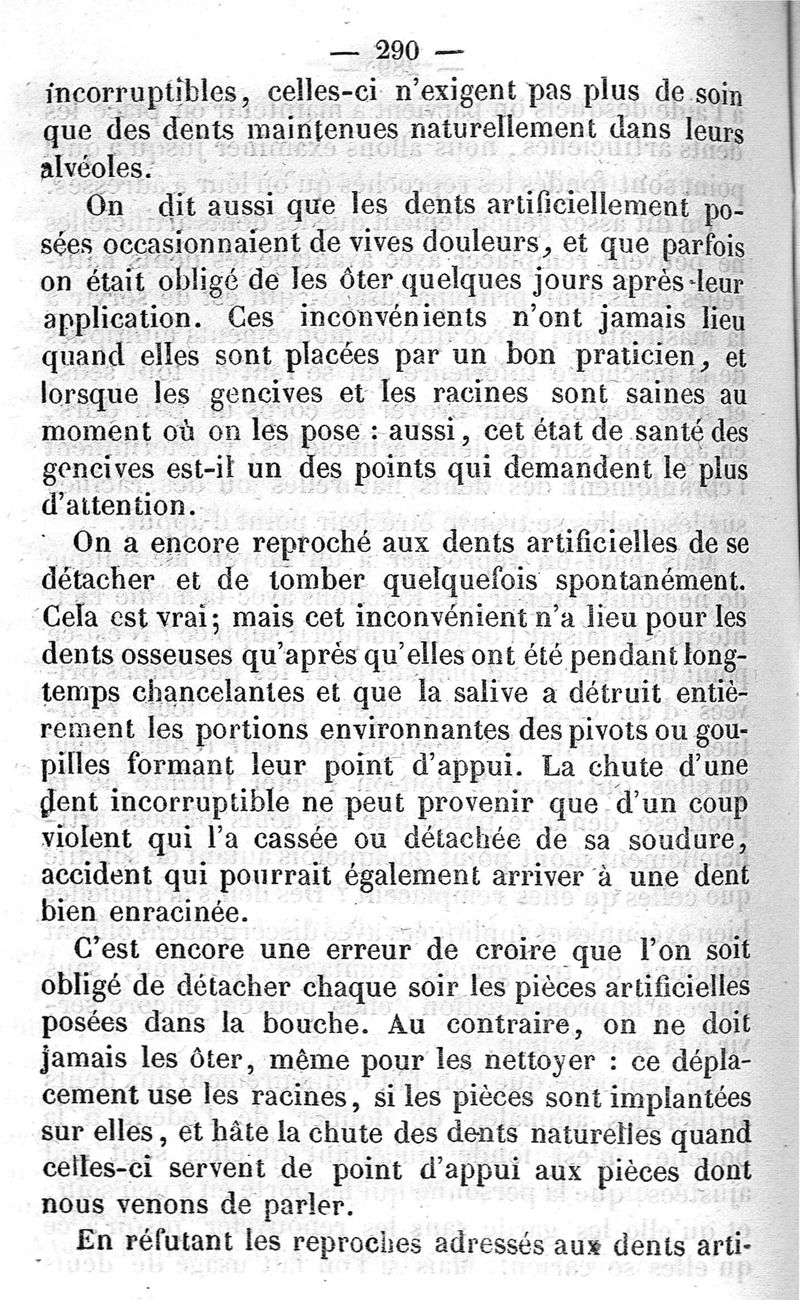 — 290 —

incorruptibles, celles-ci n'exigent pas plus de soin que des dents maintenues naturellement dans leurs alvéoles.

On dit aussi que les dents artificiellement posées occasionnaient de vives douleurs, et que parfois on était obligé de les ôter quelques jours après leur application. Ces inconvénients n'ont jamais lieu quand elles sont placées par un bon praticien, et lorsque les gencives et les racines sont saines au moment où on les pose : aussi, cet état de santé des gencives est-il un des points qui demandent le plus d'attention.

On a encore reproché aux dents artificielles de se détacher et de tomber quelquefois spontanément. Cela est vrai; mais cet inconvénient n'a lieu pour les dents osseuses qu'après qu'elles ont été pendant longtemps chancelantes et que la salive a détruit entièrement les portions environnantes des pivots ou goupilles formant leur point d'appui. La chute d'une dent incorruptible ne peut provenir que d'un coup violent qui l'a cassée ou détachée de sa soudure, accident qui pourrait également arriver à une dent bien enracinée.

C'est encore une erreur de croire que l'on soit obligé de détacher chaque soir les pièces artificielles posées dans la bouche. Au contraire, on ne doit jamais les ôter, même pour les nettoyer : ce déplacement use les racines, si les pièces sont implantées sur elles, et hâte la chute des dents naturelles quand celles-ci servent de point d'appui aux pièces dont nous venons de parler.

En réfutant les reproches adressés aux dents arti-